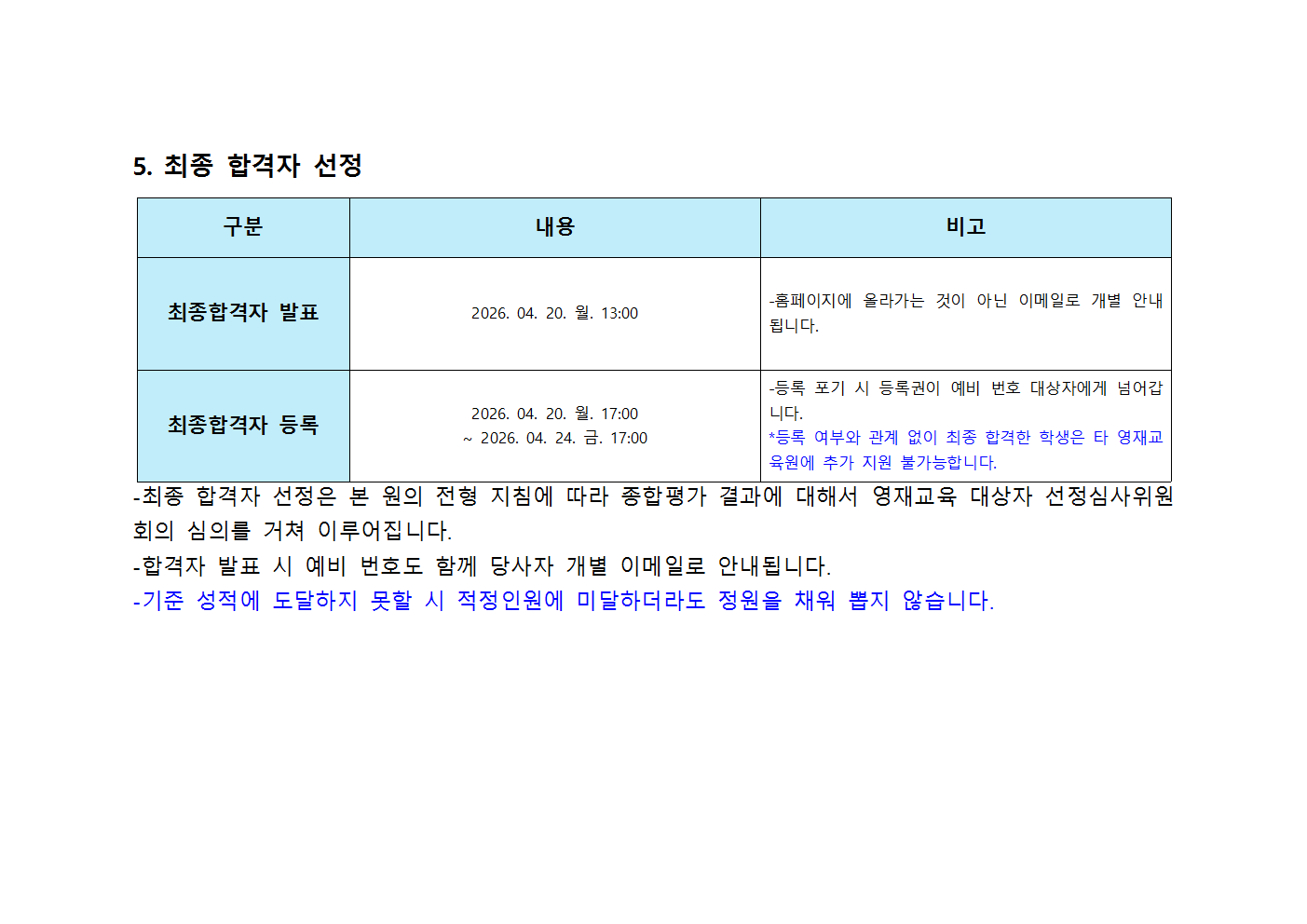 5. 최종 합격자 선정

| 구분 | 내용 | 비고 |
|---|---|---|
| 최종합격자 발표 | 2026. 04. 20. 월. 13:00 | -홈페이지에 올라가는 것이 아닌 이메일로 개별 안내됩니다. |
| 최종합격자 등록 | 2026. 04. 20. 월. 17:00 ~ 2026. 04. 24. 금. 17:00 | -등록 포기 시 등록권이 예비 번호 대상자에게 넘어갑니다. *등록 여부와 관계 없이 최종 합격한 학생은 타 영재교육원에 추가 지원 불가능합니다. |

-최종 합격자 선정은 본 원의 전형 지침에 따라 종합평가 결과에 대해서 영재교육 대상자 선정심사위원회의 심의를 거쳐 이루어집니다.
-합격자 발표 시 예비 번호도 함께 당사자 개별 이메일로 안내됩니다.
-기준 성적에 도달하지 못할 시 적정인원에 미달하더라도 정원을 채워 뽑지 않습니다.